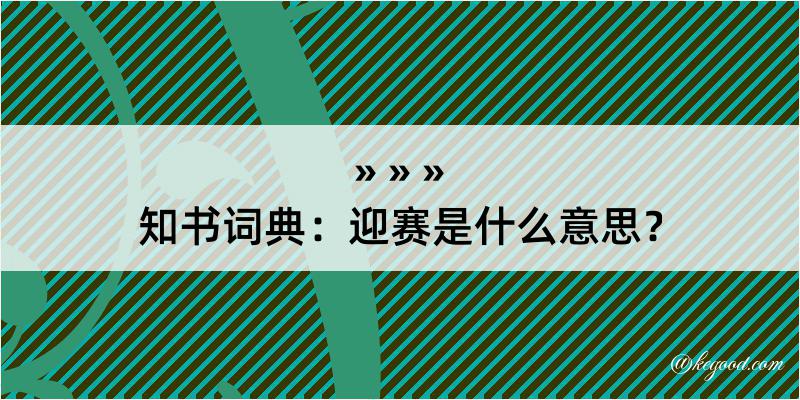 » » »
知书词典：迎赛是什么意思？

@kegood.com